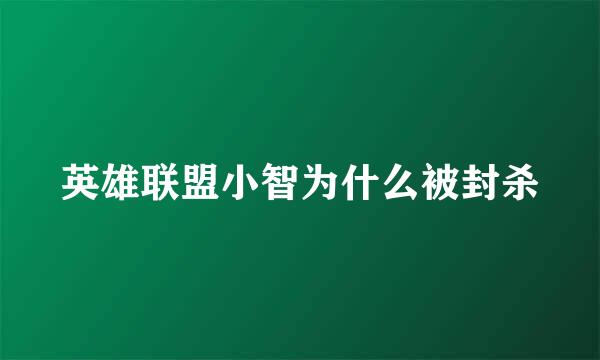 英雄联盟小智为什么被封杀